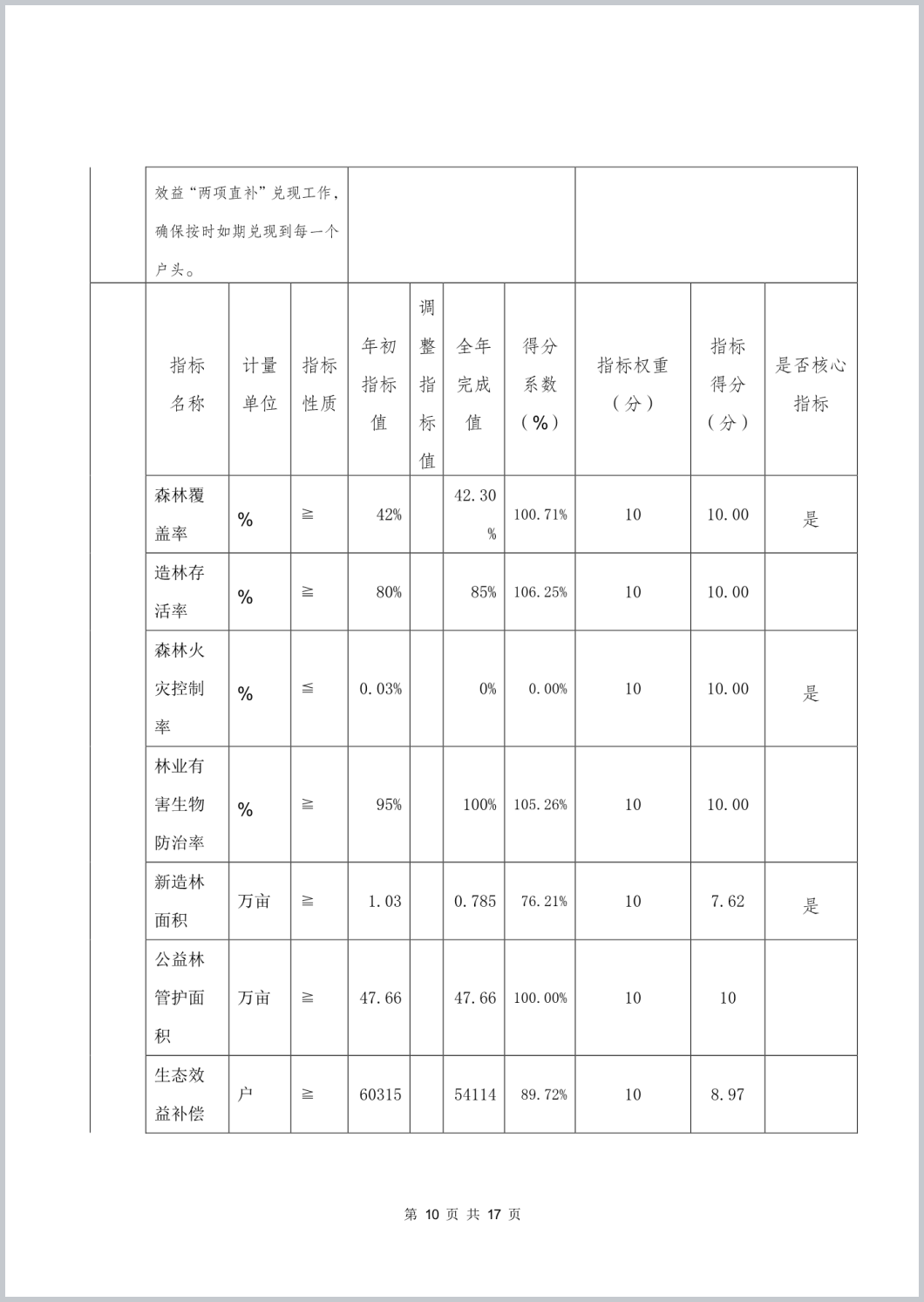 效益“两项直补”兑现工作，确保按时如期兑现到每一个户头。

| 指标名称 | 计量单位 | 指标性质 | 年初指标值 | 调整指标值 | 全年完成值 | 得分系数（%） | 指标权重（分） | 指标得分（分） | 是否核心指标 |
|---|---|---|---|---|---|---|---|---|---|
| 森林覆盖率 | % | ≧ | 42% | | 42.30% | 100.71% | 10 | 10.00 | 是 |
| 造林存活率 | % | ≧ | 80% | | 85% | 106.25% | 10 | 10.00 | |
| 森林火灾控制率 | % | ≦ | 0.03% | | 0% | 0.00% | 10 | 10.00 | 是 |
| 林业有害生物防治率 | % | ≧ | 95% | | 100% | 105.26% | 10 | 10.00 | |
| 新造林面积 | 万亩 | ≧ | 1.03 | | 0.785 | 76.21% | 10 | 7.62 | 是 |
| 公益林管护面积 | 万亩 | ≧ | 47.66 | | 47.66 | 100.00% | 10 | 10 | |
| 生态效益补偿 | 户 | ≧ | 60315 | | 54114 | 89.72% | 10 | 8.97 | |

第 10 页 共 17 页